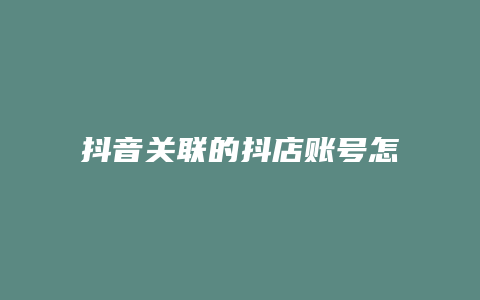 抖音关联的抖店账号怎